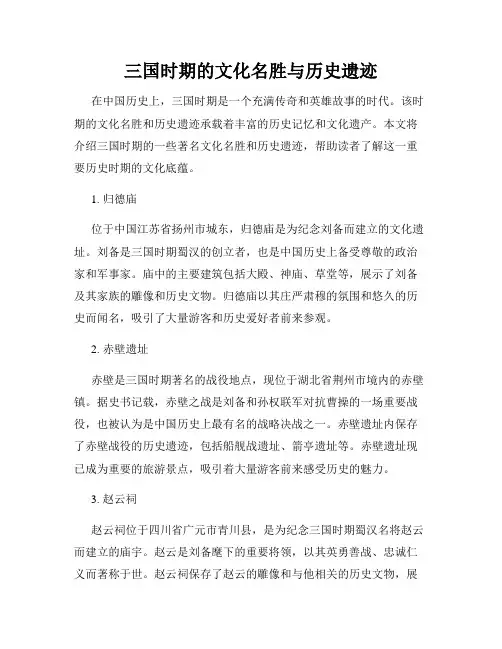 三国时期的文化名胜与历史遗迹

在中国历史上，三国时期是一个充满传奇和英雄故事的时代。该时期的文化名胜和历史遗迹承载着丰富的历史记忆和文化遗产。本文将介绍三国时期的一些著名文化名胜和历史遗迹，帮助读者了解这一重要历史时期的文化底蕴。

1. 归德庙

位于中国江苏省扬州市城东，归德庙是为纪念刘备而建立的文化遗址。刘备是三国时期蜀汉的创立者，也是中国历史上备受尊敬的政治家和军事家。庙中的主要建筑包括大殿、神庙、草堂等，展示了刘备及其家族的雕像和历史文物。归德庙以其庄严肃穆的氛围和悠久的历史而闻名，吸引了大量游客和历史爱好者前来参观。

2. 赤壁遗址

赤壁是三国时期著名的战役地点，现位于湖北省荆州市境内的赤壁镇。据史书记载，赤壁之战是刘备和孙权联军对抗曹操的一场重要战役，也被认为是中国历史上最有名的战略决战之一。赤壁遗址内保存了赤壁战役的历史遗迹，包括船舰战遗址、箭亭遗址等。赤壁遗址现已成为重要的旅游景点，吸引着大量游客前来感受历史的魅力。

3. 赵云祠

赵云祠位于四川省广元市青川县，是为纪念三国时期蜀汉名将赵云而建立的庙宇。赵云是刘备麾下的重要将领，以其英勇善战、忠诚仁义而著称于世。赵云祠保存了赵云的雕像和与他相关的历史文物，展